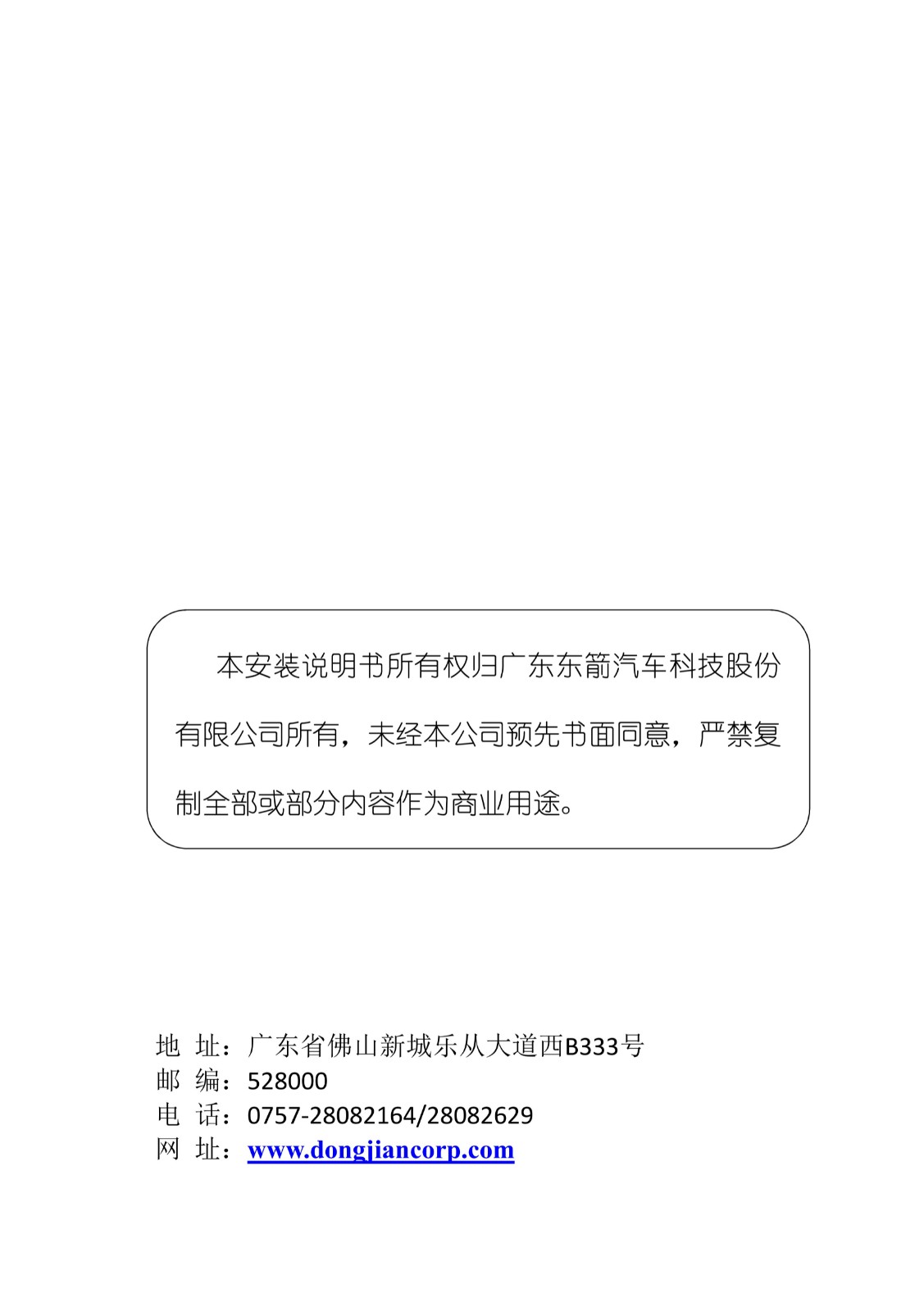 本安装说明书所有权归广东东箭汽车科技股份有限公司所有，未经本公司预先书面同意，严禁复制全部或部分内容作为商业用途。

地 址：广东省佛山新城乐从大道西B333号
邮 编：528000
电 话：0757-28082164/28082629
网 址：www.dongjiancorp.com